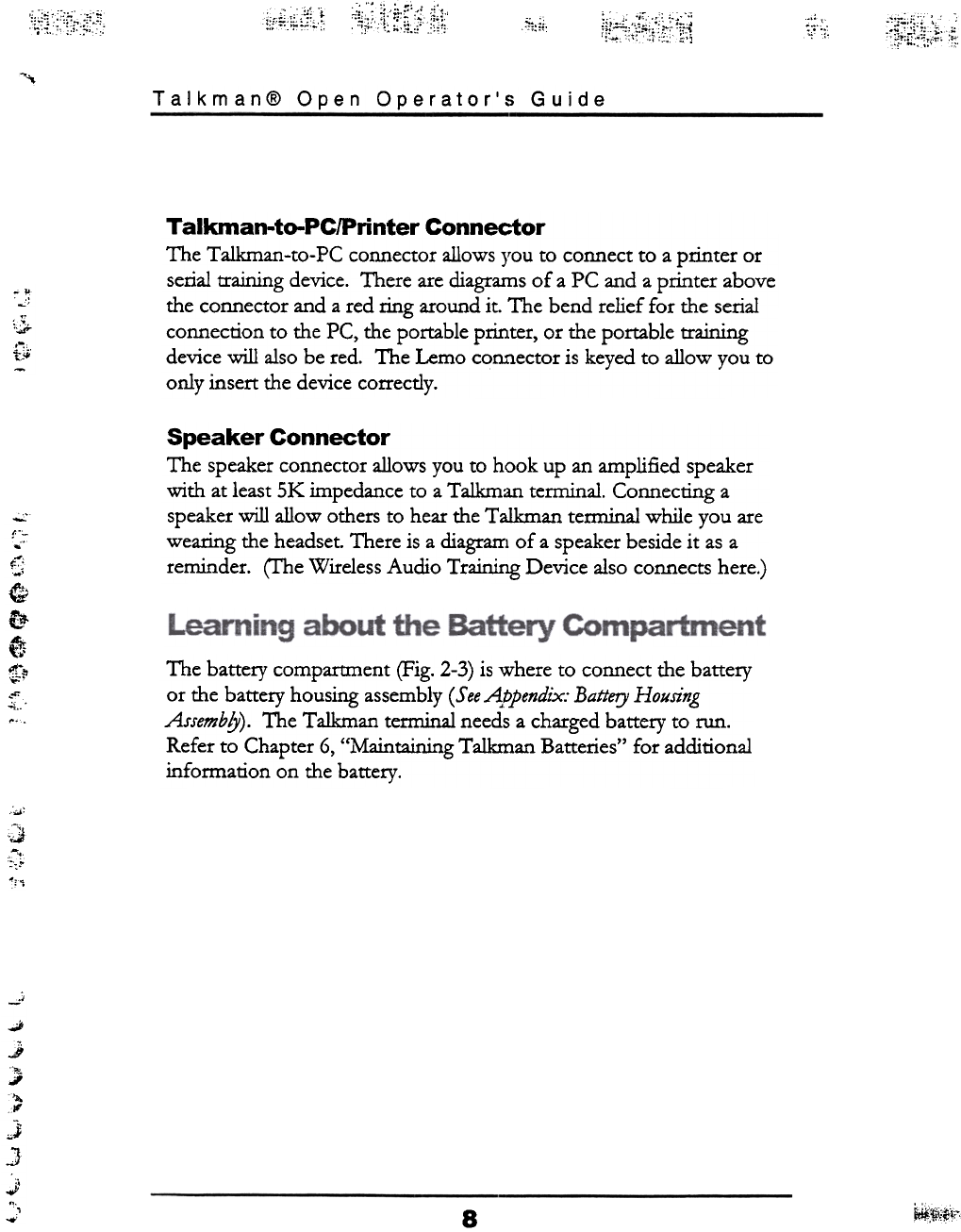 Talkman® Open Operator's Guide

Talkman-to-PC/Printer Connector

The Talkman-to-PC connector allows you to connect to a printer or serial training device. There are diagrams of a PC and a printer above the connector and a red ring around it. The bend relief for the serial connection to the PC, the portable printer, or the portable training device will also be red. The Lemo connector is keyed to allow you to only insert the device correctly.

Speaker Connector

The speaker connector allows you to hook up an amplified speaker with at least 5K impedance to a Talkman terminal. Connecting a speaker will allow others to hear the Talkman terminal while you are wearing the headset. There is a diagram of a speaker beside it as a reminder. (The Wireless Audio Training Device also connects here.)

Learning about the Battery Compartment

The battery compartment (Fig. 2-3) is where to connect the battery or the battery housing assembly (See Appendix: Battery Housing Assembly). The Talkman terminal needs a charged battery to run. Refer to Chapter 6, "Maintaining Talkman Batteries" for additional information on the battery.

8